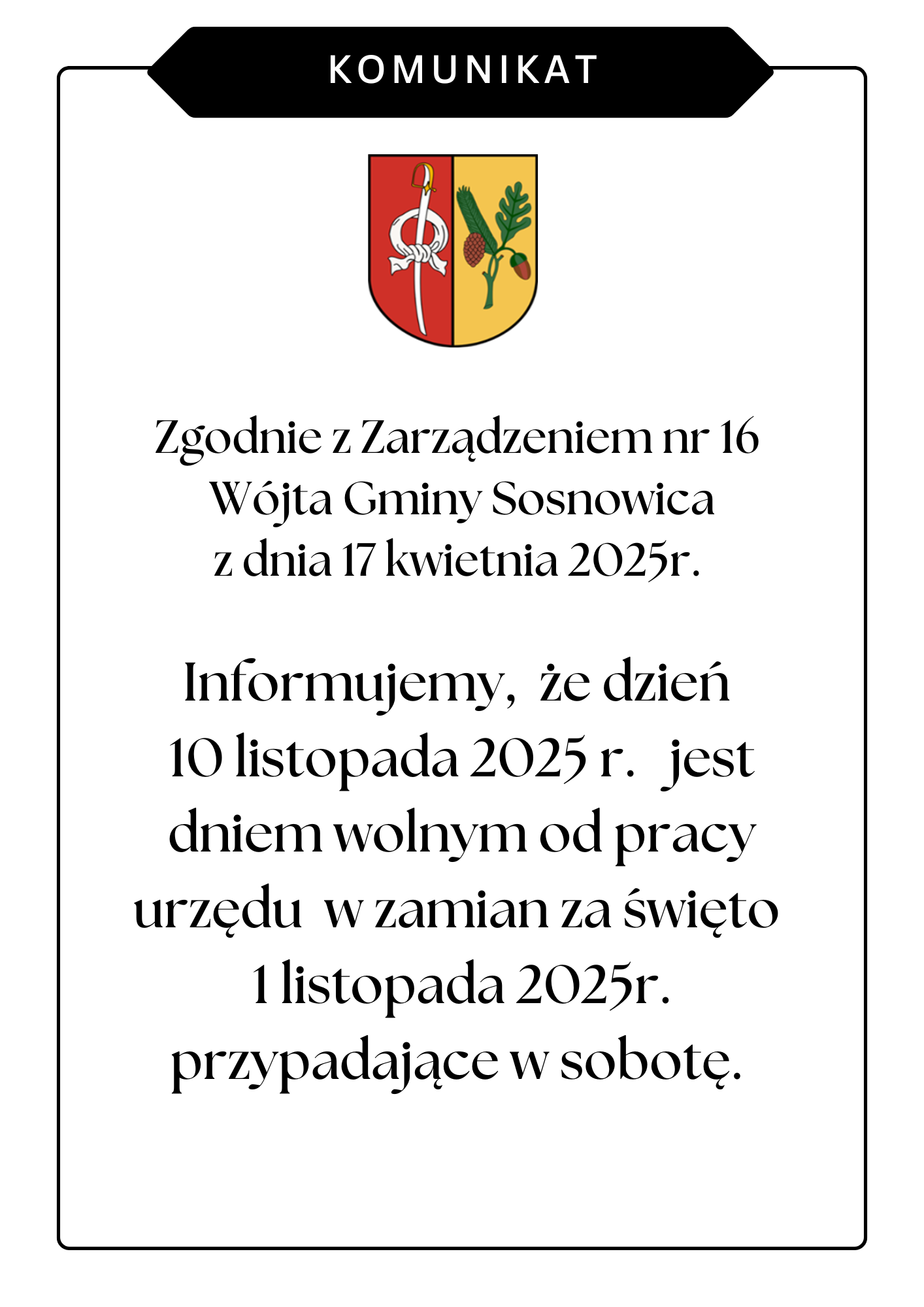 KOMUNIKAT

Zgodnie z Zarządzeniem nr 16 Wójta Gminy Sosnowica z dnia 17 kwietnia 2025r.

Informujemy, że dzień 10 listopada 2025 r. jest dniem wolnym od pracy urzędu w zamian za święto 1 listopada 2025r. przypadające w sobotę.